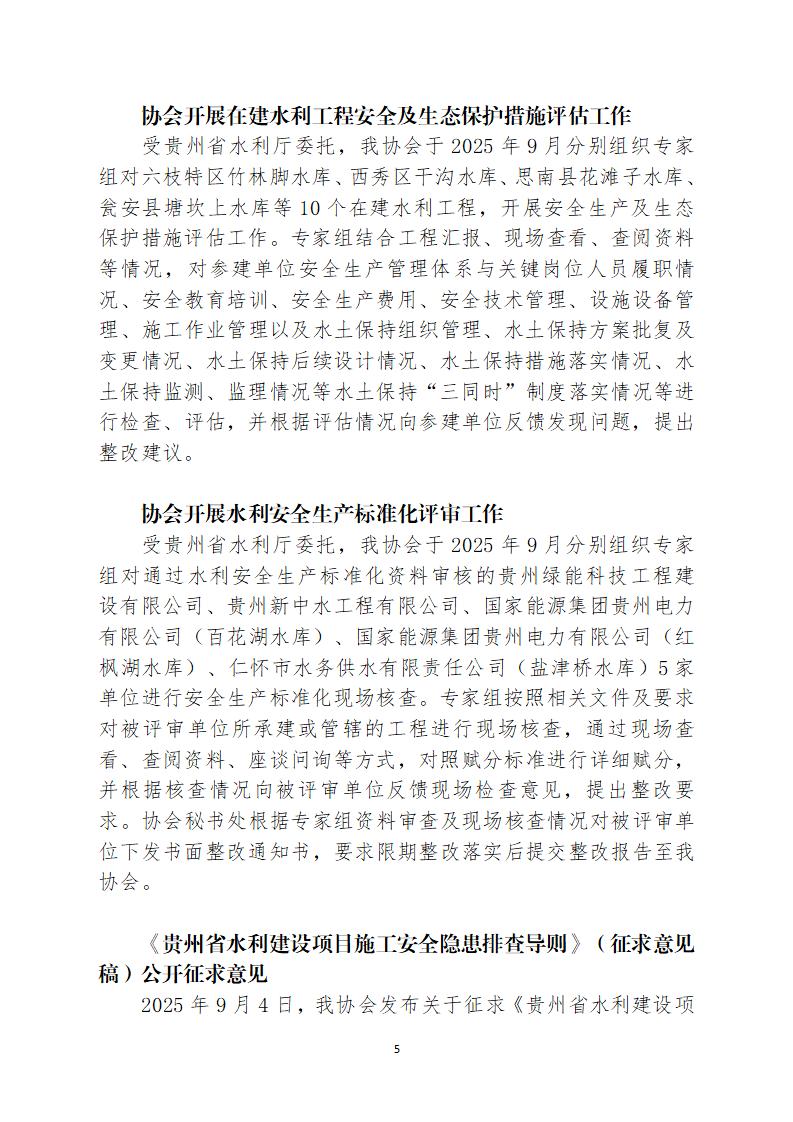 协会开展在建水利工程安全及生态保护措施评估工作

受贵州省水利厅委托，我协会于 2025 年 9 月分别组织专家组对六枝特区竹林脚水库、西秀区干沟水库、思南县花滩子水库、瓮安县塘坎上水库等 10 个在建水利工程，开展安全生产及生态保护措施评估工作。专家组结合工程汇报、现场查看、查阅资料等情况，对参建单位安全生产管理体系与关键岗位人员履职情况、安全教育培训、安全生产费用、安全技术管理、设施设备管理、施工作业管理以及水土保持组织管理、水土保持方案批复及变更情况、水土保持后续设计情况、水土保持措施落实情况、水土保持监测、监理情况等水土保持“三同时”制度落实情况等进行检查、评估，并根据评估情况向参建单位反馈发现问题，提出整改建议。

协会开展水利安全生产标准化评审工作

受贵州省水利厅委托，我协会于 2025 年 9 月分别组织专家组对通过水利安全生产标准化资料审核的贵州绿能科技工程建设有限公司、贵州新中水工程有限公司、国家能源集团贵州电力有限公司（百花湖水库）、国家能源集团贵州电力有限公司（红枫湖水库）、仁怀市水务供水有限责任公司（盐津桥水库）5 家单位进行安全生产标准化现场核查。专家组按照相关文件及要求对被评审单位所承建或管辖的工程进行现场核查，通过现场查看、查阅资料、座谈问询等方式，对照赋分标准进行详细赋分，并根据核查情况向被评审单位反馈现场检查意见，提出整改要求。协会秘书处根据专家组资料审查及现场核查情况对被评审单位下发书面整改通知书，要求限期整改落实后提交整改报告至我协会。

《贵州省水利建设项目施工安全隐患排查导则》（征求意见稿）公开征求意见

2025 年 9 月 4 日，我协会发布关于征求《贵州省水利建设项

5